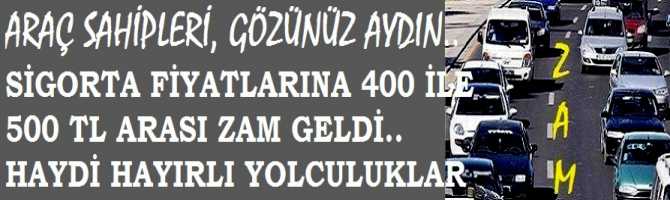 ARAÇ SAHİPLERİ, GÖZÜNÜZ AYDIN..
SİGORTA FİYATLARINA 400 İLE
500 TL ARASI ZAM GELDİ..
HAYDİ HAYIRLI YOLCULUKLAR

Z
A
M